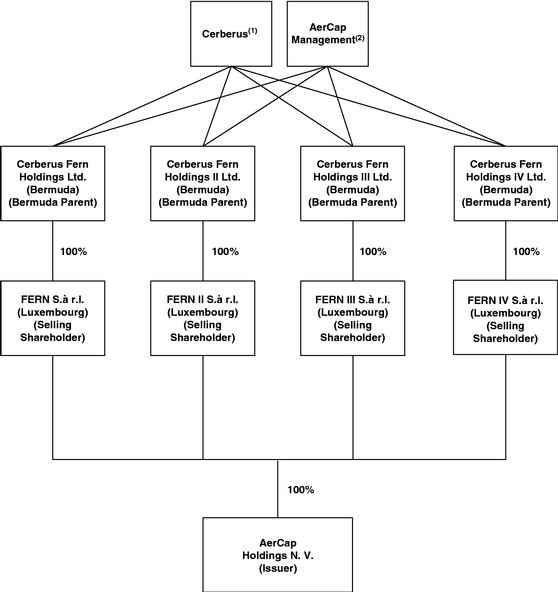 Cerberus$^{(1)}$

AerCap Management$^{(2)}$

Cerberus Fern Holdings Ltd. (Bermuda) (Bermuda Parent)

Cerberus Fern Holdings II Ltd. (Bermuda) (Bermuda Parent)

Cerberus Fern Holdings III Ltd. (Bermuda) (Bermuda Parent)

Cerberus Fern Holdings IV Ltd. (Bermuda) (Bermuda Parent)

100%

100%

100%

100%

FERN S.à r.l. (Luxembourg) (Selling Shareholder)

FERN II S.à r.l. (Luxembourg) (Selling Shareholder)

FERN III S.à r.l. (Luxembourg) (Selling Shareholder)

FERN IV S.à r.l. (Luxembourg) (Selling Shareholder)

100%

AerCap Holdings N. V. (Issuer)